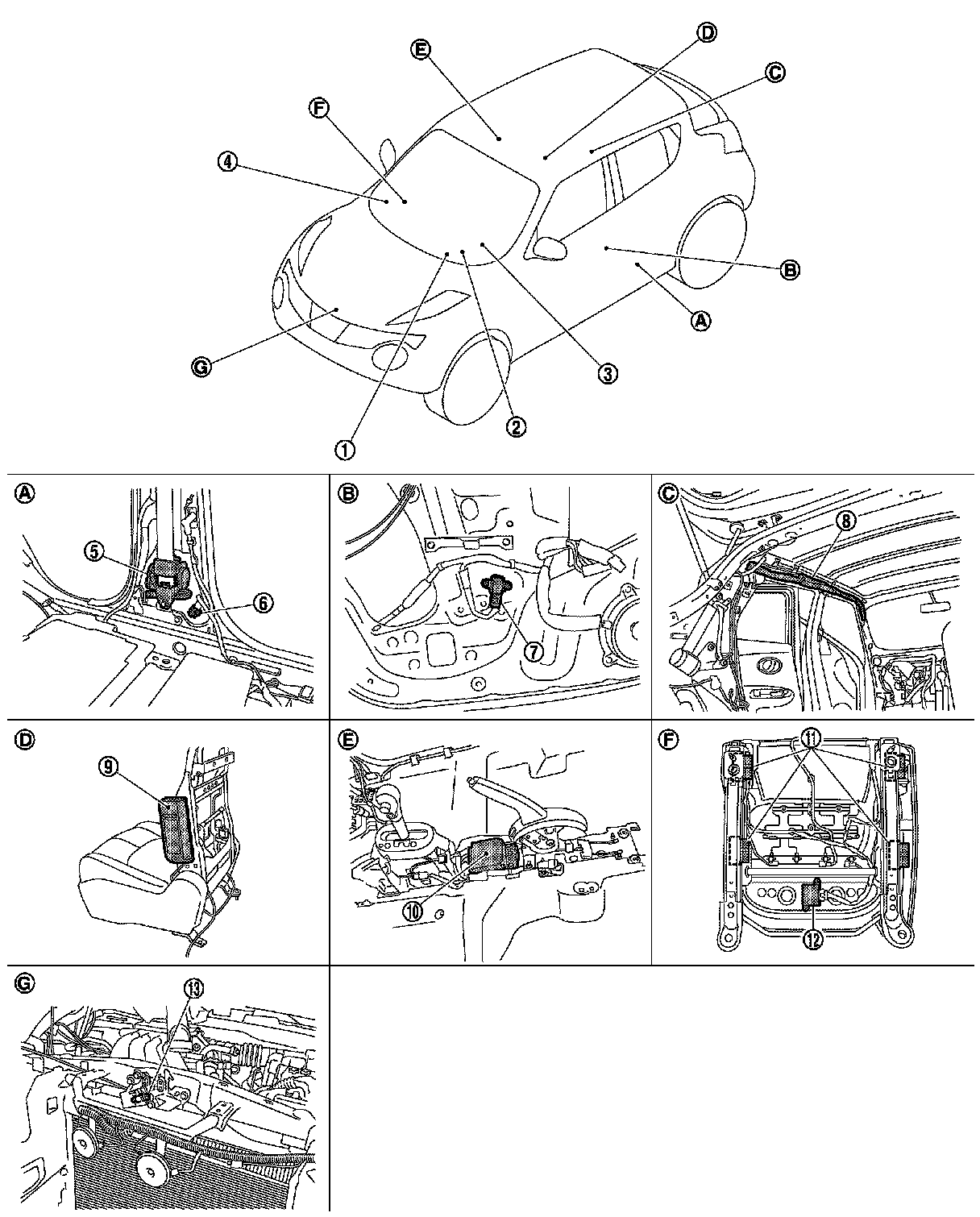 E
D
C
F
4
B
A
G
3
2
1
A
5
6
B
7
C
8
D
9
E
10
F
11
12
G
13